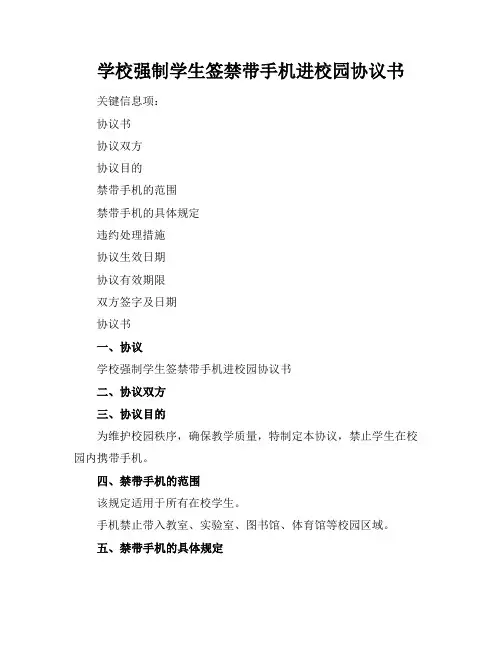 学校强制学生签禁带手机进校园协议书

关键信息项：

协议书

协议双方

协议目的

禁带手机的范围

禁带手机的具体规定

违约处理措施

协议生效日期

协议有效期限

双方签字及日期

协议书

一、协议

学校强制学生签禁带手机进校园协议书

二、协议双方

三、协议目的

为维护校园秩序，确保教学质量，特制定本协议，禁止学生在校园内携带手机。

四、禁带手机的范围

该规定适用于所有在校学生。

手机禁止带入教室、实验室、图书馆、体育馆等校园区域。

五、禁带手机的具体规定